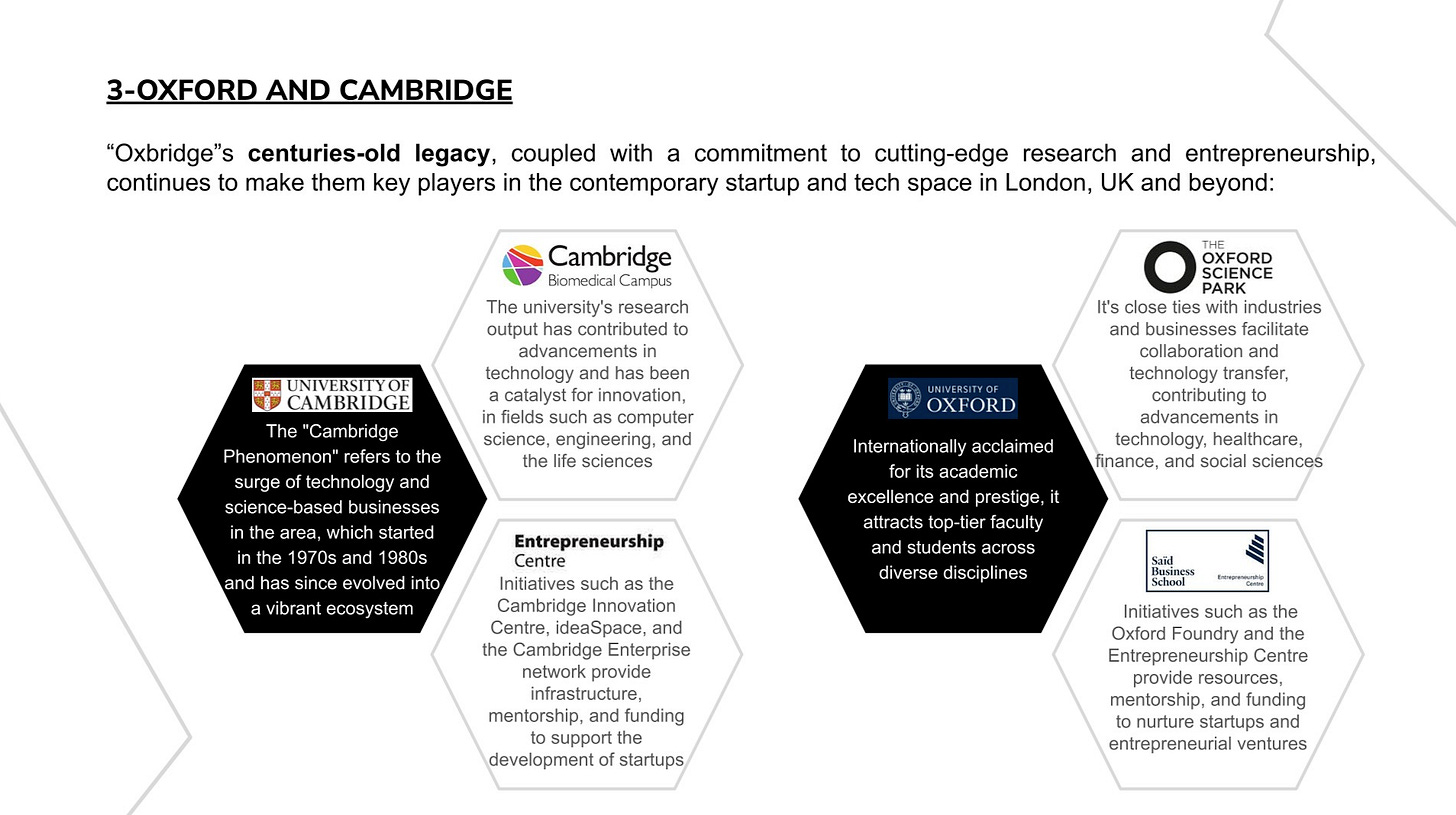 3-OXFORD AND CAMBRIDGE

“Oxbridge”s centuries-old legacy, coupled with a commitment to cutting-edge research and entrepreneurship, continues to make them key players in the contemporary startup and tech space in London, UK and beyond:

UNIVERSITY OF CAMBRIDGE

The "Cambridge Phenomenon" refers to the surge of technology and science-based businesses in the area, which started in the 1970s and 1980s and has since evolved into a vibrant ecosystem

Cambridge Biomedical Campus

The university's research output has contributed to advancements in technology and has been a catalyst for innovation, in fields such as computer science, engineering, and the life sciences

Entrepreneurship Centre

Initiatives such as the Cambridge Innovation Centre, ideaSpace, and the Cambridge Enterprise network provide infrastructure, mentorship, and funding to support the development of startups

UNIVERSITY OF OXFORD

Internationally acclaimed for its academic excellence and prestige, it attracts top-tier faculty and students across diverse disciplines

THE OXFORD SCIENCE PARK

It's close ties with industries and businesses facilitate collaboration and technology transfer, contributing to advancements in technology, healthcare, finance, and social sciences

Saïd Business School Entrepreneurship Centre

Initiatives such as the Oxford Foundry and the Entrepreneurship Centre provide resources, mentorship, and funding to nurture startups and entrepreneurial ventures